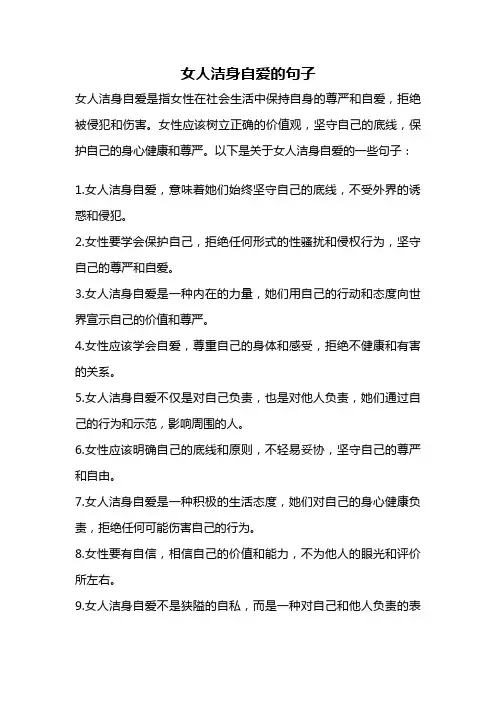 女人洁身自爱的句子

女人洁身自爱是指女性在社会生活中保持自身的尊严和自爱，拒绝被侵犯和伤害。女性应该树立正确的价值观，坚守自己的底线，保护自己的身心健康和尊严。以下是关于女人洁身自爱的一些句子：

1.女人洁身自爱，意味着她们始终坚守自己的底线，不受外界的诱惑和侵犯。

2.女性要学会保护自己，拒绝任何形式的性骚扰和侵权行为，坚守自己的尊严和自爱。

3.女人洁身自爱是一种内在的力量，她们用自己的行动和态度向世界宣示自己的价值和尊严。

4.女性应该学会自爱，尊重自己的身体和感受，拒绝不健康和有害的关系。

5.女人洁身自爱不仅是对自己负责，也是对他人负责，她们通过自己的行为和示范，影响周围的人。

6.女性应该明确自己的底线和原则，不轻易妥协，坚守自己的尊严和自由。

7.女人洁身自爱是一种积极的生活态度，她们对自己的身心健康负责，拒绝任何可能伤害自己的行为。

8.女性要有自信，相信自己的价值和能力，不为他人的眼光和评价所左右。

9.女人洁身自爱不是狭隘的自私，而是一种对自己和他人负责的表